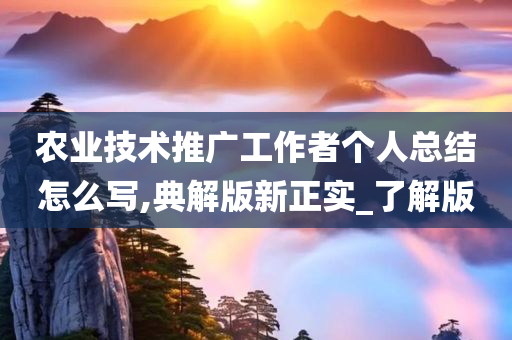 农业技术推广工作者个人总结怎么写,典解版新正实_了解版